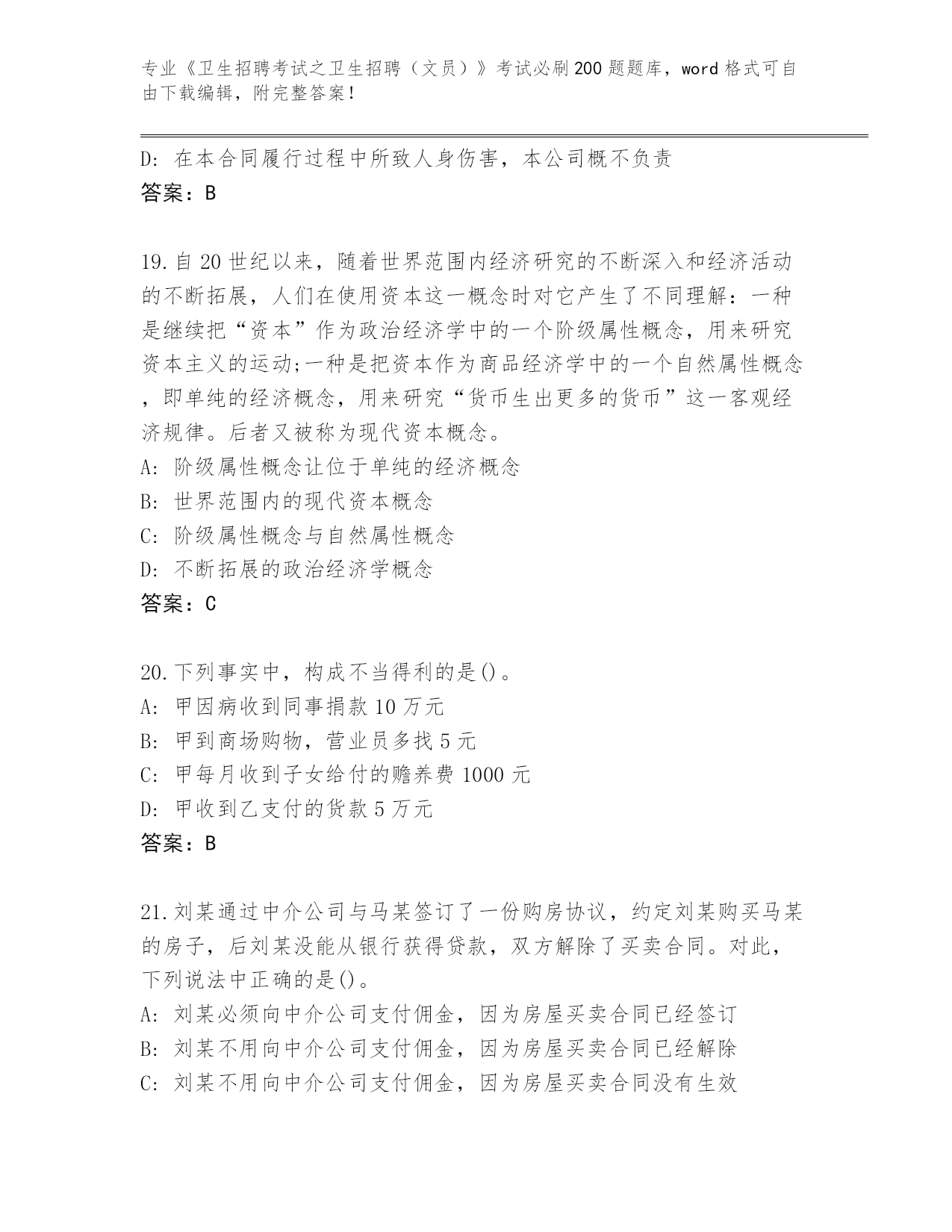 专业《卫生招聘考试之卫生招聘（文员）》考试必刷200题题库，word格式可自由下载编辑，附完整答案！

D: 在本合同履行过程中所致人身伤害，本公司概不负责
答案：B

19.自20世纪以来，随着世界范围内经济研究的不断深入和经济活动的不断拓展，人们在使用资本这一概念时对它产生了不同理解：一种是继续把“资本”作为政治经济学中的一个阶级属性概念，用来研究资本主义的运动;一种是把资本作为商品经济学中的一个自然属性概念，即单纯的经济概念，用来研究“货币生出更多的货币”这一客观经济规律。后者又被称为现代资本概念。
A: 阶级属性概念让位于单纯的经济概念
B: 世界范围内的现代资本概念
C: 阶级属性概念与自然属性概念
D: 不断拓展的政治经济学概念
答案：C

20.下列事实中，构成不当得利的是()。
A: 甲因病收到同事捐款10万元
B: 甲到商场购物，营业员多找5元
C: 甲每月收到子女给付的赡养费1000元
D: 甲收到乙支付的货款5万元
答案：B

21.刘某通过中介公司与马某签订了一份购房协议，约定刘某购买马某的房子，后刘某没能从银行获得贷款，双方解除了买卖合同。对此，下列说法中正确的是()。
A: 刘某必须向中介公司支付佣金，因为房屋买卖合同已经签订
B: 刘某不用向中介公司支付佣金，因为房屋买卖合同已经解除
C: 刘某不用向中介公司支付佣金，因为房屋买卖合同没有生效